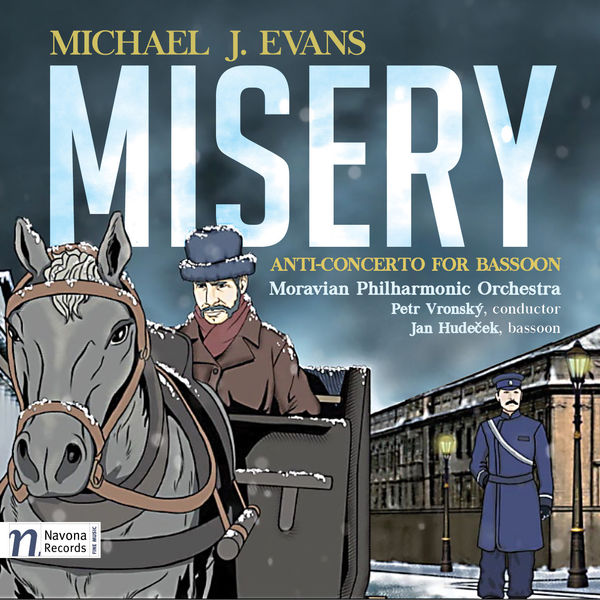 MICHAEL J. EVANS

MISERY

ANTI-CONCERTO FOR BASSOON

Moravian Philharmonic Orchestra
Petr Vronský, conductor
Jan Hudeček, bassoon

n Navona Records FINE MUSIC